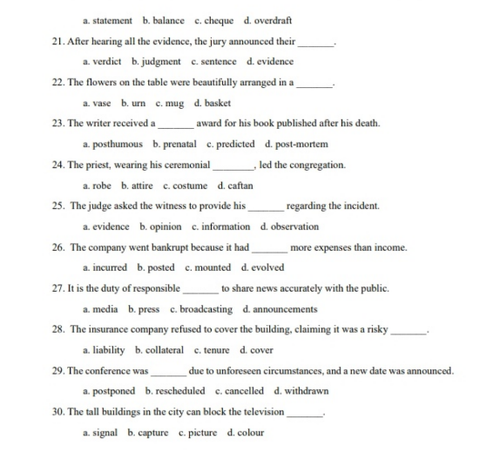 a. statement b. balance c. cheque d. overdraft

21. After hearing all the evidence, the jury announced their ____.

a. verdict b. judgment c. sentence d. evidence

22. The flowers on the table were beautifully arranged in a ____.

a. vase b. urn c. mug d. basket

23. The writer received a ____ award for his book published after his death.

a. posthumous b. prenatal c. predicted d. post-mortem

24. The priest, wearing his ceremonial ____, led the congregation.

a. robe b. attire c. costume d. caftan

25. The judge asked the witness to provide his ____ regarding the incident.

a. evidence b. opinion c. information d. observation

26. The company went bankrupt because it had ____ more expenses than income.

a. incurred b. posted c. mounted d. evolved

27. It is the duty of responsible ____ to share news accurately with the public.

a. media b. press c. broadcasting d. announcements

28. The insurance company refused to cover the building, claiming it was a risky ____.

a. liability b. collateral c. tenure d. cover

29. The conference was ____ due to unforeseen circumstances, and a new date was announced.

a. postponed b. rescheduled c. cancelled d. withdrawn

30. The tall buildings in the city can block the television ____.

a. signal b. capture c. picture d. colour